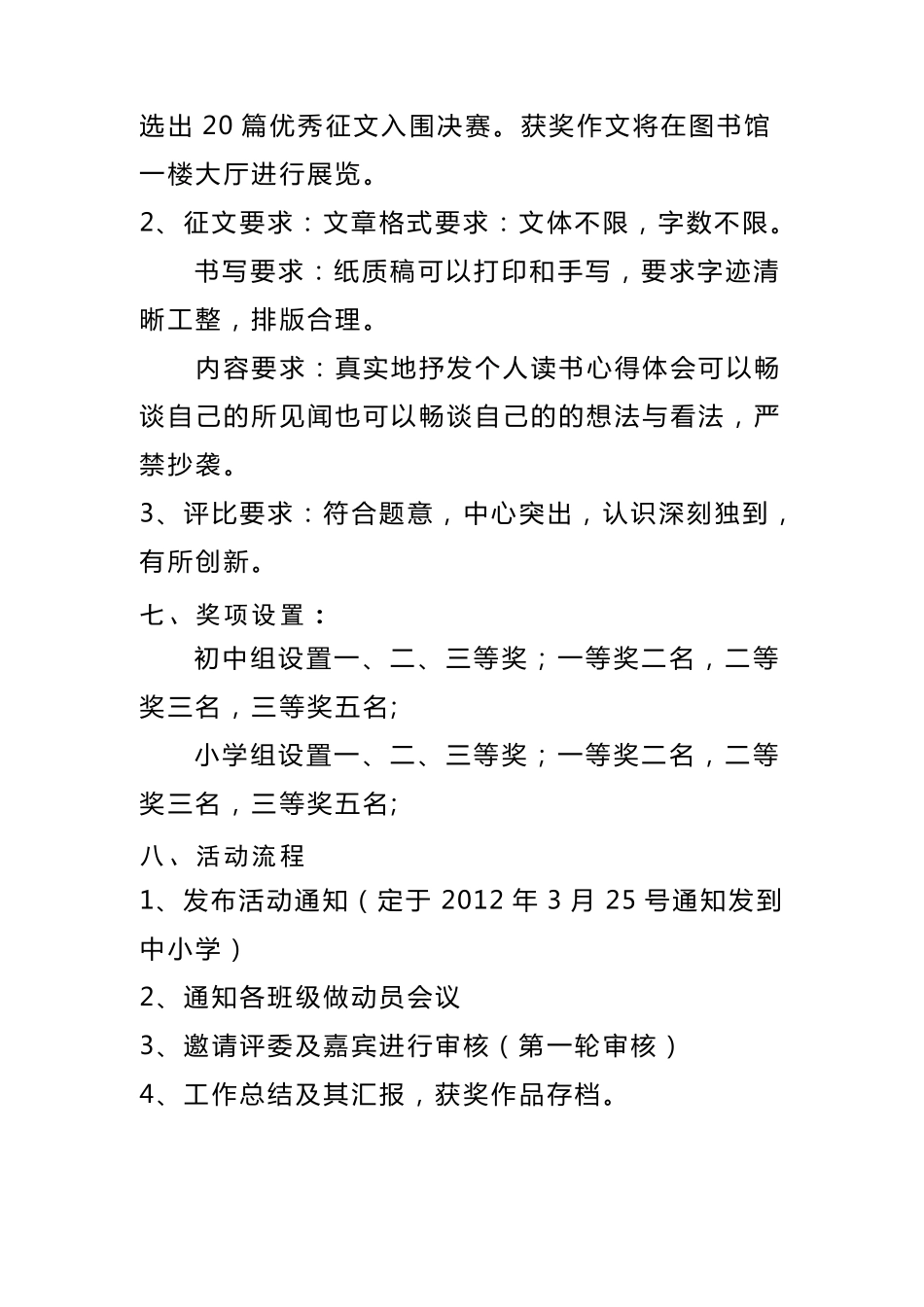 选出 20 篇优秀征文入围决赛。获奖作文将在图书馆一楼大厅进行展览。

2、征文要求：文章格式要求：文体不限，字数不限。

书写要求：纸质稿可以打印和手写，要求字迹清晰工整，排版合理。

内容要求：真实地抒发个人读书心得体会可以畅谈自己的所见闻也可以畅谈自己的的想法与看法，严禁抄袭。

3、评比要求：符合题意，中心突出，认识深刻独到，有所创新。

七、奖项设置：

初中组设置一、二、三等奖；一等奖二名，二等奖三名，三等奖五名;

小学组设置一、二、三等奖；一等奖二名，二等奖三名，三等奖五名;

八、活动流程

1、发布活动通知（定于 2012 年 3 月 25 号通知发到中小学）

2、通知各班级做动员会议

3、邀请评委及嘉宾进行审核（第一轮审核）

4、工作总结及其汇报，获奖作品存档。